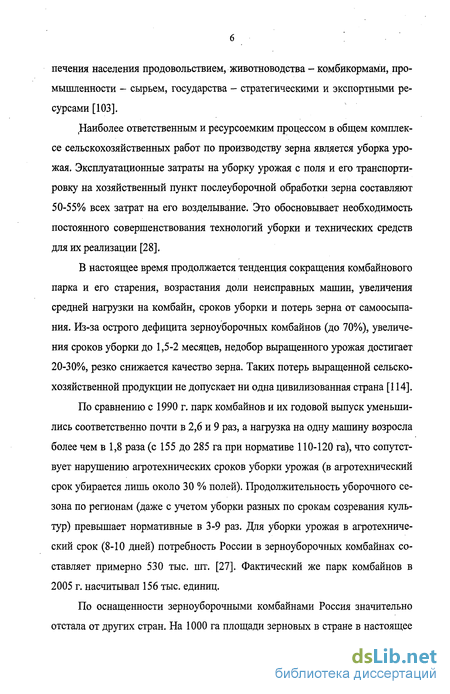 6

печения населения продовольствием, животноводства – комбикормами, промышленности – сырьем, государства – стратегическими и экспортными ресурсами [103].

Наиболее ответственным и ресурсоемким процессом в общем комплексе сельскохозяйственных работ по производству зерна является уборка урожая. Эксплуатационные затраты на уборку урожая с поля и его транспортировку на хозяйственный пункт послеуборочной обработки зерна составляют 50-55% всех затрат на его возделывание. Это обосновывает необходимость постоянного совершенствования технологий уборки и технических средств для их реализации [28].

В настоящее время продолжается тенденция сокращения комбайнового парка и его старения, возрастания доли неисправных машин, увеличения средней нагрузки на комбайн, сроков уборки и потерь зерна от самоосыпания. Из-за острого дефицита зерноуборочных комбайнов (до 70%), увеличения сроков уборки до 1,5-2 месяцев, недобор выращенного урожая достигает 20-30%, резко снижается качество зерна. Таких потерь выращенной сельскохозяйственной продукции не допускает ни одна цивилизованная страна [114].

По сравнению с 1990 г. парк комбайнов и их годовой выпуск уменьшились соответственно почти в 2,6 и 9 раз, а нагрузка на одну машину возросла более чем в 1,8 раза (с 155 до 285 га при нормативе 110-120 га), что сопутствует нарушению агротехнических сроков уборки урожая (в агротехнический срок убирается лишь около 30 % полей). Продолжительность уборочного сезона по регионам (даже с учетом уборки разных по срокам созревания культур) превышает нормативные в 3-9 раз. Для уборки урожая в агротехнический срок (8-10 дней) потребность России в зерноуборочных комбайнах составляет примерно 530 тыс. шт. [27]. Фактический же парк комбайнов в 2005 г. насчитывал 156 тыс. единиц.

По оснащенности зерноуборочными комбайнами Россия значительно отстала от других стран. На 1000 га площади зерновых в стране в настоящее

dsLib.net
библиотека диссертаций